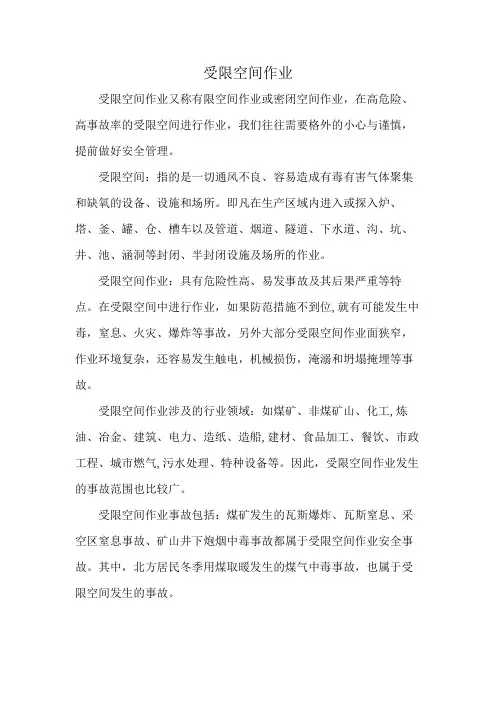 受限空间作业

受限空间作业又称有限空间作业或密闭空间作业，在高危险、高事故率的受限空间进行作业，我们往往需要格外的小心与谨慎，提前做好安全管理。

受限空间：指的是一切通风不良、容易造成有毒有害气体聚集和缺氧的设备、设施和场所。即凡在生产区域内进入或探入炉、塔、釜、罐、仓、槽车以及管道、烟道、隧道、下水道、沟、坑、井、池、涵洞等封闭、半封闭设施及场所的作业。

受限空间作业：具有危险性高、易发事故及其后果严重等特点。在受限空间中进行作业，如果防范措施不到位,就有可能发生中毒，窒息、火灾、爆炸等事故，另外大部分受限空间作业面狭窄，作业环境复杂，还容易发生触电，机械损伤，淹溺和坍塌掩埋等事故。

受限空间作业涉及的行业领域：如煤矿、非煤矿山、化工,炼油、冶金、建筑、电力、造纸、造船,建材、食品加工、餐饮、市政工程、城市燃气,污水处理、特种设备等。因此，受限空间作业发生的事故范围也比较广。

受限空间作业事故包括：煤矿发生的瓦斯爆炸、瓦斯窒息、采空区窒息事故、矿山井下炮烟中毒事故都属于受限空间作业安全事故。其中，北方居民冬季用煤取暖发生的煤气中毒事故，也属于受限空间发生的事故。